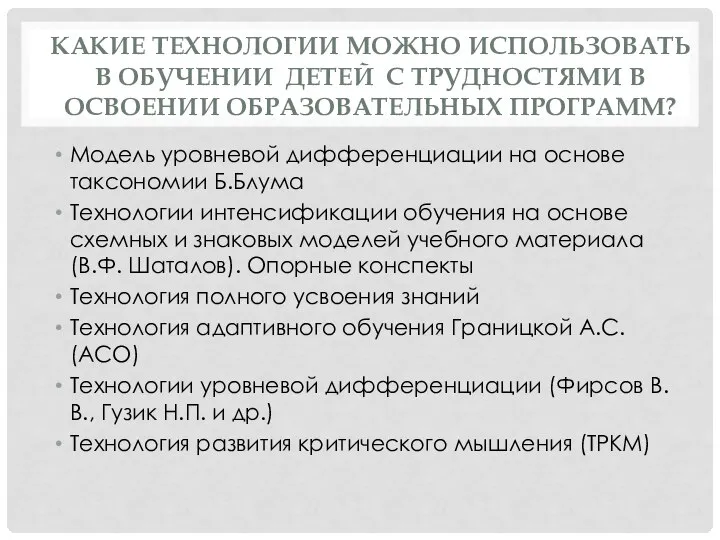 КАКИЕ ТЕХНОЛОГИИ МОЖНО ИСПОЛЬЗОВАТЬ В ОБУЧЕНИИ ДЕТЕЙ С ТРУДНОСТЯМИ В ОСВОЕНИИ ОБРАЗОВАТЕЛЬНЫХ ПРОГРАММ?

• Модель уровневой дифференциации на основе таксономии Б.Блума
• Технологии интенсификации обучения на основе схемных и знаковых моделей учебного материала (В.Ф. Шаталов). Опорные конспекты
• Технология полного усвоения знаний
• Технология адаптивного обучения Границкой А.С. (АСО)
• Технологии уровневой дифференциации (Фирсов В. В., Гузик Н.П. и др.)
• Технология развития критического мышления (ТРКМ)